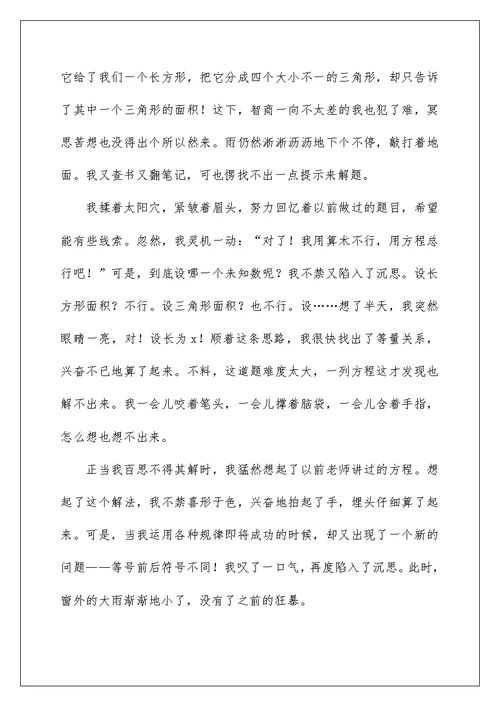 它给了我们一个长方形，把它分成四个大小不一的三角形，却只告诉了其中一个三角形的面积！这下，智商一向不太差的我也犯了难，冥思苦想也没得出个所以然来。雨仍然淅淅沥沥地下个不停，敲打着地面。我又查书又翻笔记，可也愣找不出一点提示来解题。

我揉着太阳穴，紧皱着眉头，努力回忆着以前做过的题目，希望能有些线索。忽然，我灵机一动：“对了！我用算术不行，用方程总行吧！”可是，到底设哪一个未知数呢？我不禁又陷入了沉思。设长方形面积？不行。设三角形面积？也不行。设……想了半天，我突然眼睛一亮，对！设长为x！顺着这条思路，我很快找出了等量关系，兴奋不已地算了起来。不料，这道题难度太大，一列方程这才发现也解不出来。我一会儿咬着笔头，一会儿撑着脑袋，一会儿含着手指，怎么想也想不出来。

正当我百思不得其解时，我猛然想起了以前老师讲过的方程。想起了这个解法，我不禁喜形于色，兴奋地拍起了手，埋头仔细算了起来。可是，当我运用各种规律即将成功的时候，却又出现了一个新的问题——等号前后符号不同！我叹了一口气，再度陷入了沉思。此时，窗外的大雨渐渐地小了，没有了之前的狂暴。